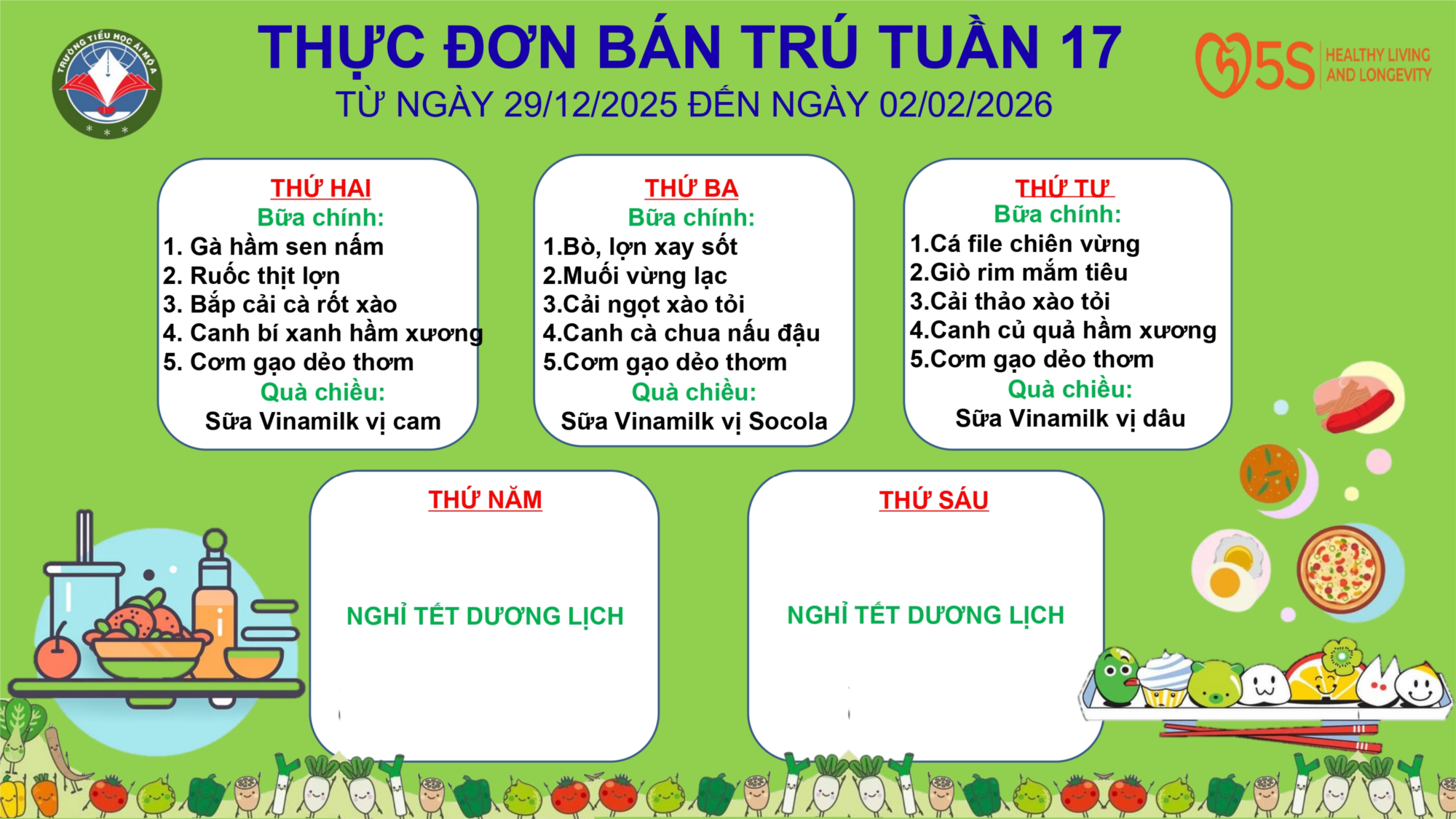 TRƯỜNG TIỂU HỌC ÁI MỘ A

THỰC ĐƠN BÁN TRÚ TUẦN 17
TỪ NGÀY 29/12/2025 ĐẾN NGÀY 02/02/2026

5S HEALTHY LIVING AND LONGEVITY

THỨ HAI
Bữa chính:
1. Gà hầm sen nấm
2. Ruốc thịt lợn
3. Bắp cải cà rốt xào
4. Canh bí xanh hầm xương
5. Cơm gạo dẻo thơm
Quà chiều:
Sữa Vinamilk vị cam

THỨ BA
Bữa chính:
1.Bò, lợn xay sốt
2.Muối vừng lạc
3.Cải ngọt xào tỏi
4.Canh cà chua nấu đậu
5.Cơm gạo dẻo thơm
Quà chiều:
Sữa Vinamilk vị Socola

THỨ TƯ
Bữa chính:
1.Cá file chiên vừng
2.Giò rim mắm tiêu
3.Cải thảo xào tỏi
4.Canh củ quả hầm xương
5.Cơm gạo dẻo thơm
Quà chiều:
Sữa Vinamilk vị dâu

THỨ NĂM
NGHỈ TẾT DƯƠNG LỊCH

THỨ SÁU
NGHỈ TẾT DƯƠNG LỊCH